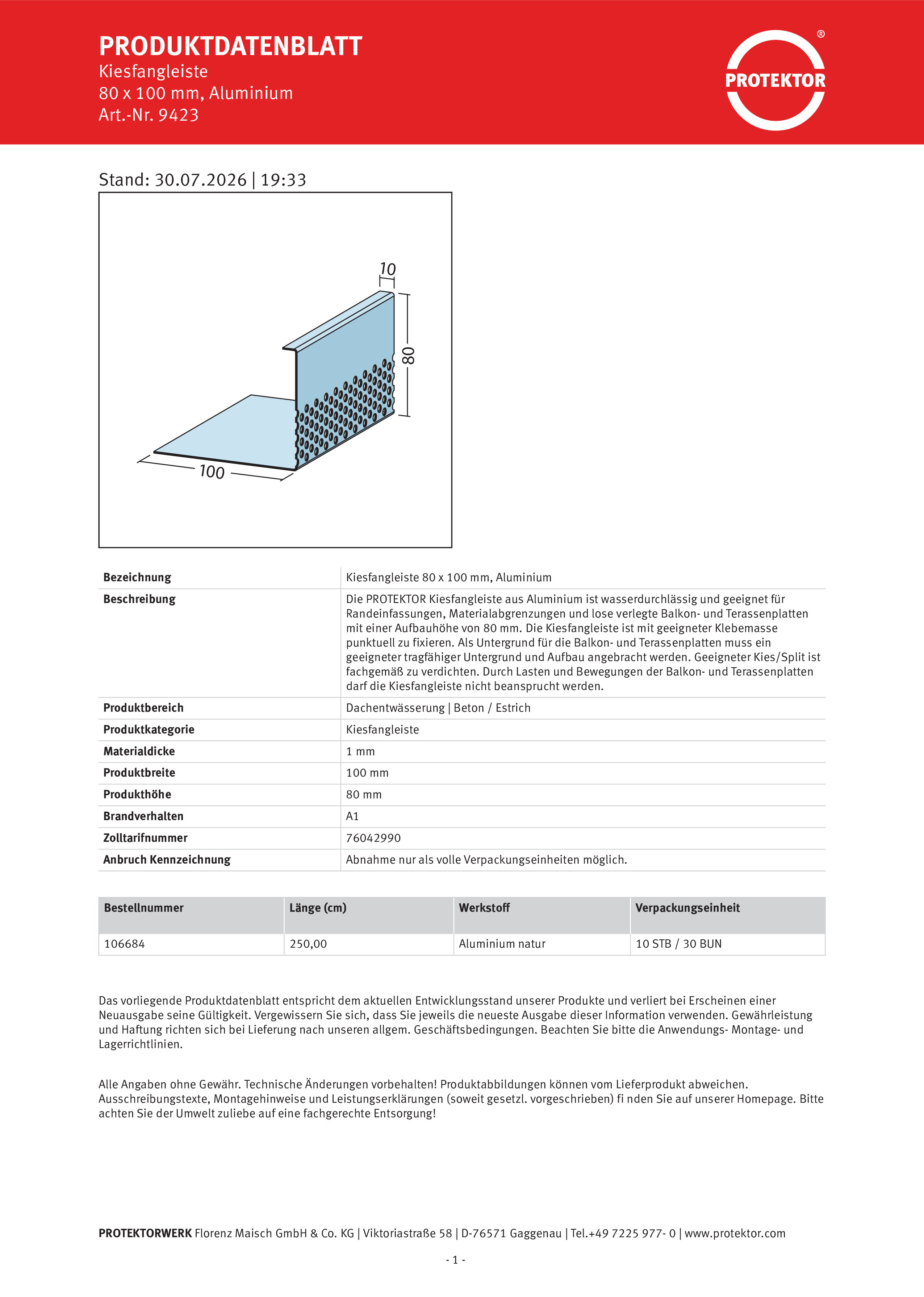 PRODUKTDATENBLATT
Kiesfangleiste
80 x 100 mm, Aluminium
Art.-Nr. 9423

PROTEKTOR ®

Stand: 30.07.2026 | 19:33

10
80
100

| Bezeichnung | Kiesfangleiste 80 x 100 mm, Aluminium |
|---|---|
| Beschreibung | Die PROTEKTOR Kiesfangleiste aus Aluminium ist wasserdurchlässig und geeignet für Randeinfassungen, Materialabgrenzungen und lose verlegte Balkon- und Terassenplatten mit einer Aufbauhöhe von 80 mm. Die Kiesfangleiste ist mit geeigneter Klebemasse punktuell zu fixieren. Als Untergrund für die Balkon- und Terassenplatten muss ein geeigneter tragfähiger Untergrund und Aufbau angebracht werden. Geeigneter Kies/Split ist fachgemäß zu verdichten. Durch Lasten und Bewegungen der Balkon- und Terassenplatten darf die Kiesfangleiste nicht beansprucht werden. |
| Produktbereich | Dachentwässerung \| Beton / Estrich |
| Produktkategorie | Kiesfangleiste |
| Materialdicke | 1 mm |
| Produktbreite | 100 mm |
| Produkthöhe | 80 mm |
| Brandverhalten | A1 |
| Zolltarifnummer | 76042990 |
| Anbruch Kennzeichnung | Abnahme nur als volle Verpackungseinheiten möglich. |

| Bestellnummer | Länge (cm) | Werkstoff | Verpackungseinheit |
|---|---|---|---|
| 106684 | 250,00 | Aluminium natur | 10 STB / 30 BUN |

Das vorliegende Produktdatenblatt entspricht dem aktuellen Entwicklungsstand unserer Produkte und verliert bei Erscheinen einer Neuausgabe seine Gültigkeit. Vergewissern Sie sich, dass Sie jeweils die neueste Ausgabe dieser Information verwenden. Gewährleistung und Haftung richten sich bei Lieferung nach unseren allgem. Geschäftsbedingungen. Beachten Sie bitte die Anwendungs- Montage- und Lagerrichtlinien.

Alle Angaben ohne Gewähr. Technische Änderungen vorbehalten! Produktabbildungen können vom Lieferprodukt abweichen. Ausschreibungstexte, Montagehinweise und Leistungserklärungen (soweit gesetzl. vorgeschrieben) fi nden Sie auf unserer Homepage. Bitte achten Sie der Umwelt zuliebe auf eine fachgerechte Entsorgung!

PROTEKTORWERK Florenz Maisch GmbH & Co. KG | Viktoriastraße 58 | D-76571 Gaggenau | Tel.+49 7225 977- 0 | www.protektor.com

- 1 -